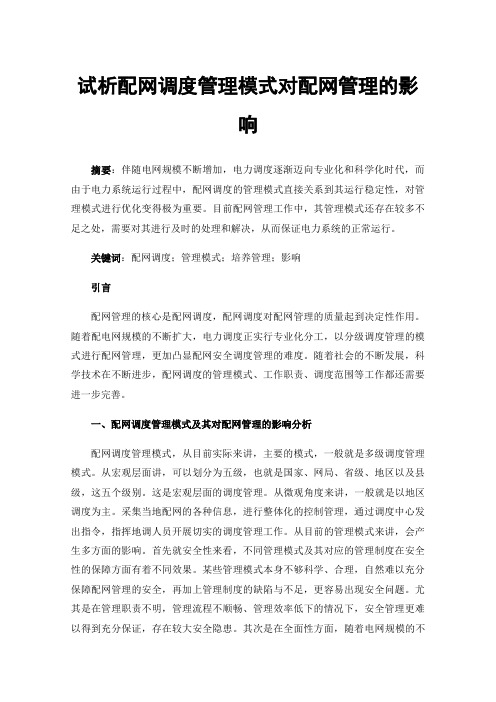 试析配网调度管理模式对配网管理的影响

摘要：伴随电网规模不断增加，电力调度逐渐迈向专业化和科学化时代，而由于电力系统运行过程中，配网调度的管理模式直接关系到其运行稳定性，对管理模式进行优化变得极为重要。目前配网管理工作中，其管理模式还存在较多不足之处，需要对其进行及时的处理和解决，从而保证电力系统的正常运行。

关键词：配网调度；管理模式；培养管理；影响

引言

配网管理的核心是配网调度，配网调度对配网管理的质量起到决定性作用。随着配电网规模的不断扩大，电力调度正实行专业化分工，以分级调度管理的模式进行配网管理，更加凸显配网安全调度管理的难度。随着社会的不断发展，科学技术在不断进步，配网调度的管理模式、工作职责、调度范围等工作都还需要进一步完善。

一、配网调度管理模式及其对配网管理的影响分析

配网调度管理模式，从目前实际来讲，主要的模式，一般就是多级调度管理模式。从宏观层面讲，可以划分为五级，也就是国家、网局、省级、地区以及县级，这五个级别。这是宏观层面的调度管理。从微观角度来讲，一般就是以地区调度为主。采集当地配网的各种信息，进行整体化的控制管理，通过调度中心发出指令，指挥地调人员开展切实的调度管理工作。从目前的管理模式来讲，会产生多方面的影响。首先就安全性来看，不同管理模式及其对应的管理制度在安全性的保障方面有着不同效果。某些管理模式本身不够科学、合理，自然难以充分保障配网管理的安全，再加上管理制度的缺陷与不足，更容易出现安全问题。尤其是在管理职责不明，管理流程不顺畅、管理效率低下的情况下，安全管理更难以得到充分保证，存在较大安全隐患。其次是在全面性方面，随着电网规模的不